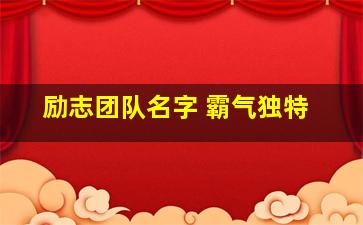 励志团队名字 霸气独特